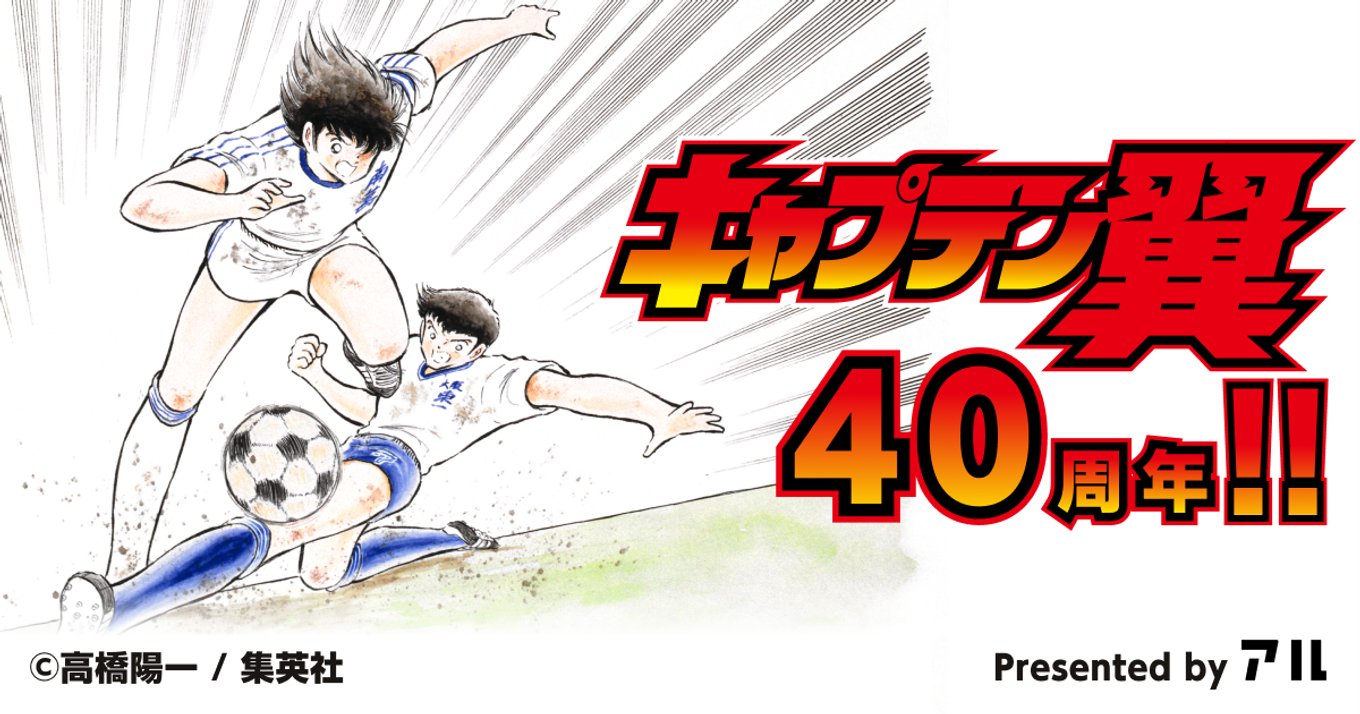 キャプテン翼

40周年!!

©高橋陽一 / 集英社

Presented by アル